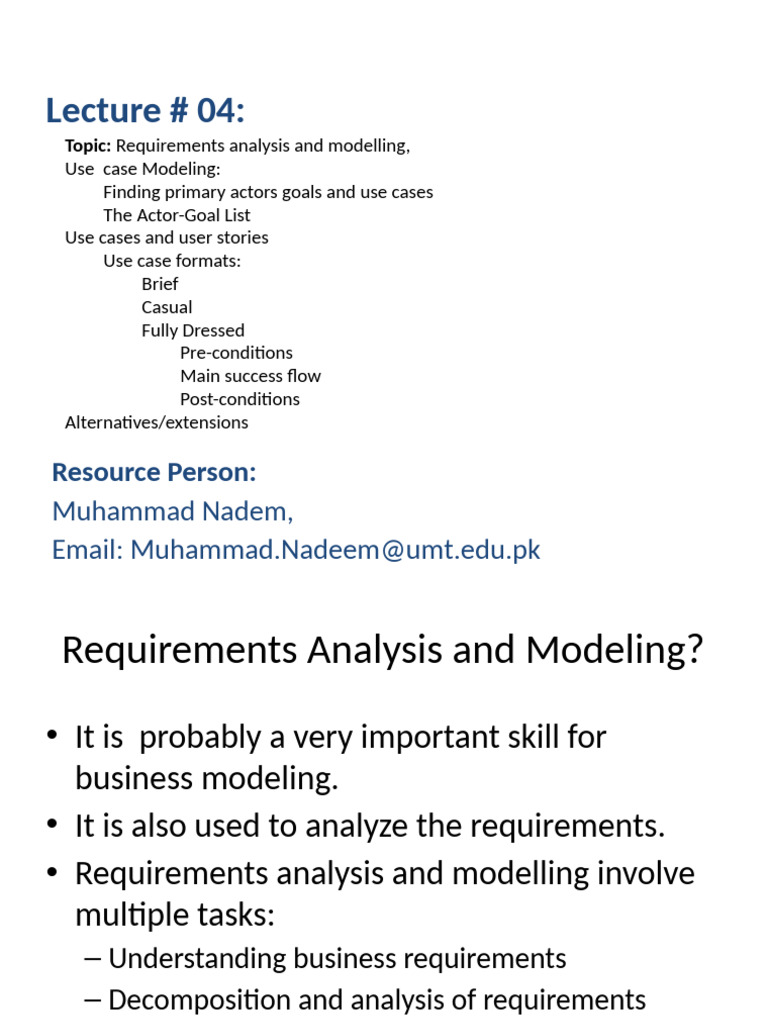 Lecture # 04:

Topic: Requirements analysis and modelling,
Use case Modeling:
Finding primary actors goals and use cases
The Actor-Goal List
Use cases and user stories
Use case formats:
Brief
Casual
Fully Dressed
Pre-conditions
Main success flow
Post-conditions
Alternatives/extensions

Resource Person:
Muhammad Nadem,
Email: Muhammad.Nadeem@umt.edu.pk

Requirements Analysis and Modeling?

• It is probably a very important skill for business modeling.
• It is also used to analyze the requirements.
• Requirements analysis and modelling involve multiple tasks:
– Understanding business requirements
– Decomposition and analysis of requirements